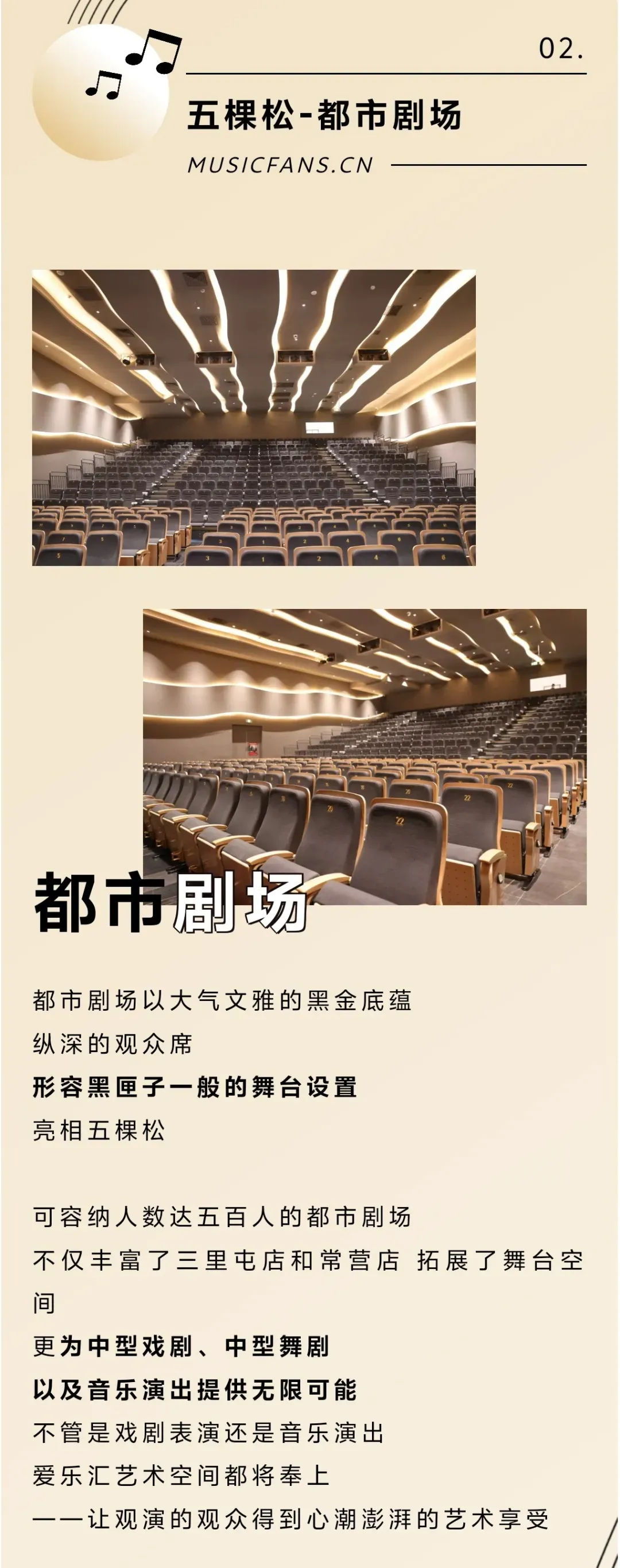 02.

五棵松-都市剧场

MUSICFANS.CN

都市剧场

都市剧场以大气文雅的黑金底蕴

纵深的观众席

形容黑匣子一般的舞台设置

亮相五棵松

可容纳人数达五百人的都市剧场

不仅丰富了三里屯店和常营店 拓展了舞台空间

更为中型戏剧、中型舞剧

以及音乐演出提供无限可能

不管是戏剧表演还是音乐演出

爱乐汇艺术空间都将奉上

——让观演的观众得到心潮澎湃的艺术享受